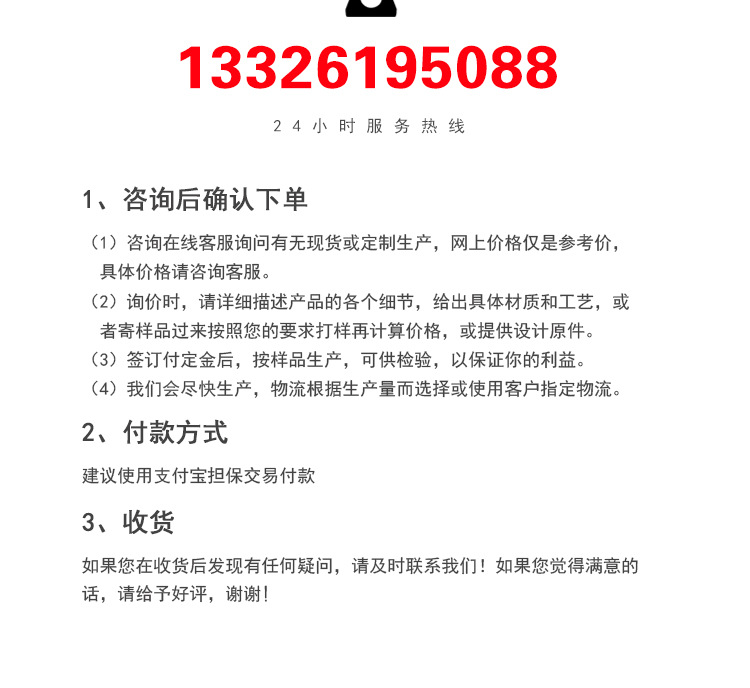 13326195088

24小时服务热线

1、咨询后确认下单

（1）咨询在线客服询问有无现货或定制生产，网上价格仅是参考价，具体价格请咨询客服。

（2）询价时，请详细描述产品的各个细节，给出具体材质和工艺，或者寄样品过来按照您的要求打样再计算价格，或提供设计原件。

（3）签订付定金后，按样品生产，可供检验，以保证你的利益。

（4）我们会尽快生产，物流根据生产量而选择或使用客户指定物流。

2、付款方式

建议使用支付宝担保交易付款

3、收货

如果您在收货后发现有任何疑问，请及时联系我们！如果您觉得满意的话，请给予好评，谢谢！